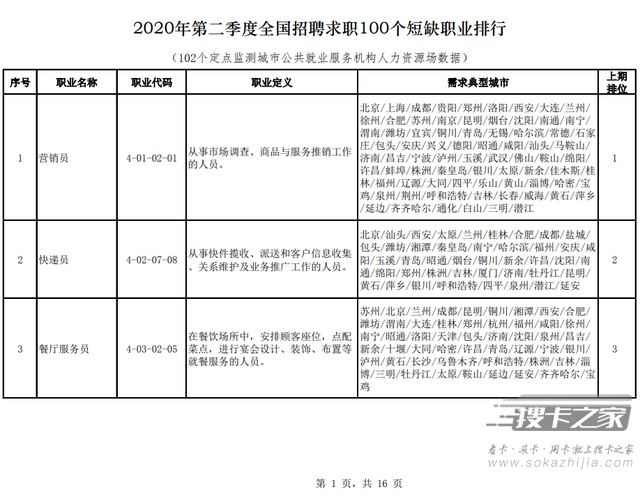 2020年第二季度全国招聘求职100个短缺职业排行

（102个定点监测城市公共就业服务机构人力资源场数据）

| 序号 | 职业名称 | 职业代码 | 职业定义 | 需求典型城市 | 上期排位 |
|---|---|---|---|---|---|
| 1 | 营销员 | 4-01-02-01 | 从事市场调查、商品与服务推销工作的人员。 | 北京/上海/成都/贵阳/郑州/洛阳/西安/大连/兰州/徐州/合肥/苏州/南京/昆明/烟台/沈阳/南通/南宁/渭南/潍坊/宜宾/铜川/青岛/无锡/哈尔滨/常德/石家庄/包头/安庆/兴义/德阳/昭通/咸阳/汕头/马鞍山/济南/昌吉/宁波/泸州/玉溪/武汉/佛山/鞍山/绵阳/许昌/蚌埠/株洲/秦皇岛/银川/太原/新余/佳木斯/桂林/福州/辽源/大同/四平/乐山/黄山/淄博/哈密/宝鸡/泉州/荆州/呼和浩特/吉林/长春/威海/黄石/萍乡/延边/齐齐哈尔/通化/白山/三明/潜江 | 1 |
| 2 | 快递员 | 4-02-07-08 | 从事快件揽收、派送和客户信息收集、关系维护及业务推广工作的人员。 | 北京/汕头/西安/太原/兰州/桂林/合肥/成都/盐城/包头/潍坊/湘潭/秦皇岛/南宁/哈尔滨/福州/安庆/咸阳/玉溪/青岛/昭通/烟台/铜川/新余/许昌/沈阳/南通/绵阳/郑州/株洲/吉林/厦门/济南/牡丹江/昆明/黄石/萍乡/银川/呼和浩特/四平/泉州/潜江/延安 | 2 |
| 3 | 餐厅服务员 | 4-03-02-05 | 在餐饮场所中，安排顾客座位，点配菜点，进行宴会设计、装饰、布置等就餐服务的人员。 | 苏州/北京/兰州/成都/昆明/铜川/湘潭/西安/合肥/潍坊/渭南/大连/桂林/郑州/杭州/福州/咸阳/徐州/南宁/昭通/洛阳/天津/包头/济南/沈阳/泉州/昌吉/新余/十堰/大同/哈密/许昌/青岛/辽源/宁波/银川/泸州/黄石/长沙/乌鲁木齐/呼和浩特/株洲/吉林/淄博/三明/牡丹江/太原/鞍山/延边/延安/齐齐哈尔/宝鸡 | 3 |

搜卡之家
看卡·买卡·用卡就上搜卡之家
www.sokazhijia.com

第 1 页，共 16 页